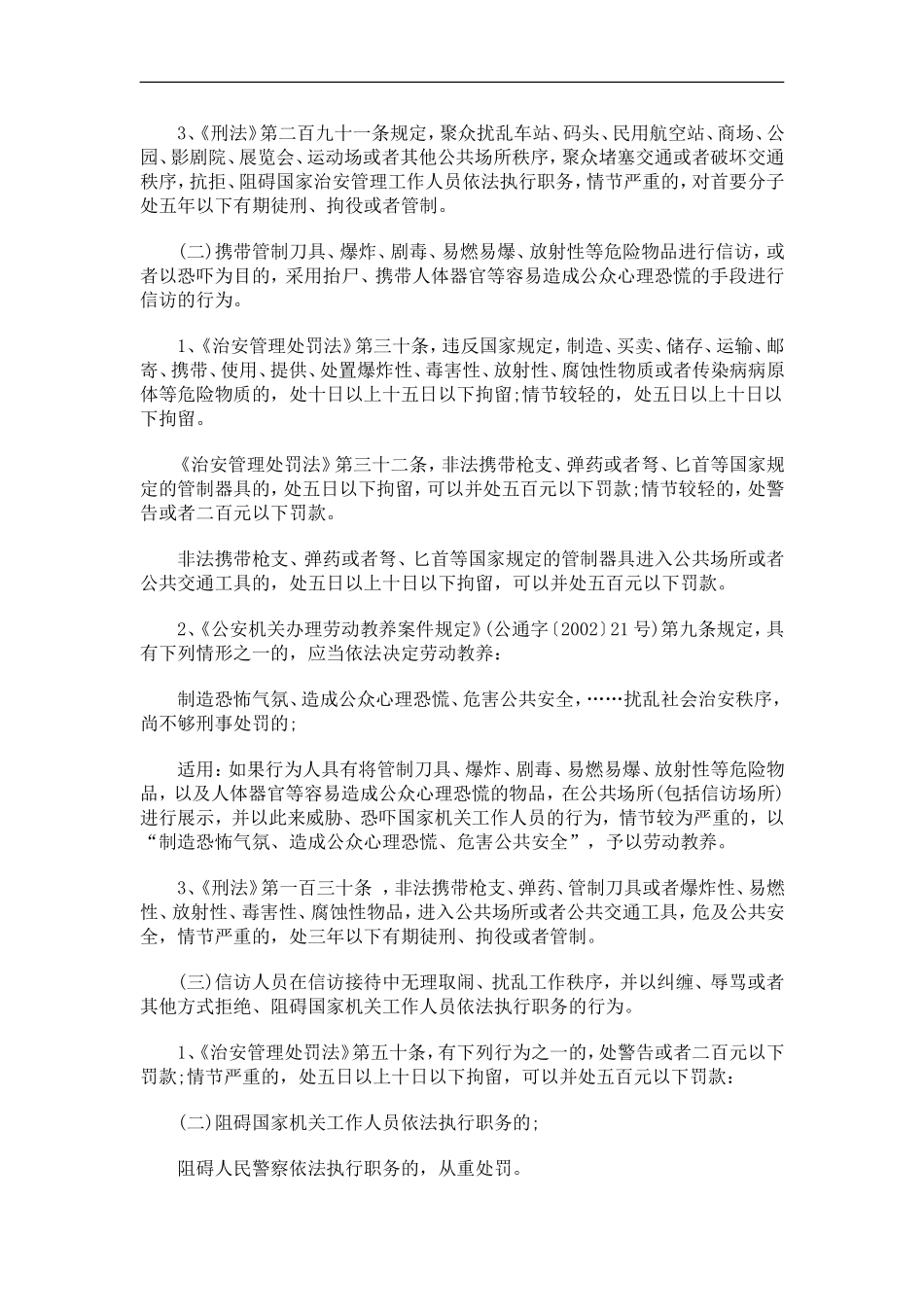 3、《刑法》第二百九十一条规定，聚众扰乱车站、码头、民用航空站、商场、公园、影剧院、展览会、运动场或者其他公共场所秩序，聚众堵塞交通或者破坏交通秩序，抗拒、阻碍国家治安管理工作人员依法执行职务，情节严重的，对首要分子处五年以下有期徒刑、拘役或者管制。

(二)携带管制刀具、爆炸、剧毒、易燃易爆、放射性等危险物品进行信访，或者以恐吓为目的，采用抬尸、携带人体器官等容易造成公众心理恐慌的手段进行信访的行为。

1、《治安管理处罚法》第三十条，违反国家规定，制造、买卖、储存、运输、邮寄、携带、使用、提供、处置爆炸性、毒害性、放射性、腐蚀性物质或者传染病病原体等危险物质的，处十日以上十五日以下拘留;情节较轻的，处五日以上十日以下拘留。

《治安管理处罚法》第三十二条，非法携带枪支、弹药或者弩、匕首等国家规定的管制器具的，处五日以下拘留，可以并处五百元以下罚款;情节较轻的，处警告或者二百元以下罚款。

非法携带枪支、弹药或者弩、匕首等国家规定的管制器具进入公共场所或者公共交通工具的，处五日以上十日以下拘留，可以并处五百元以下罚款。

2、《公安机关办理劳动教养案件规定》(公通字〔2002〕21号)第九条规定，具有下列情形之一的，应当依法决定劳动教养：

制造恐怖气氛、造成公众心理恐慌、危害公共安全，……扰乱社会治安秩序，尚不够刑事处罚的;

适用：如果行为人具有将管制刀具、爆炸、剧毒、易燃易爆、放射性等危险物品，以及人体器官等容易造成公众心理恐慌的物品，在公共场所(包括信访场所)进行展示，并以此来威胁、恐吓国家机关工作人员的行为，情节较为严重的，以“制造恐怖气氛、造成公众心理恐慌、危害公共安全”，予以劳动教养。

3、《刑法》第一百三十条 ，非法携带枪支、弹药、管制刀具或者爆炸性、易燃性、放射性、毒害性、腐蚀性物品，进入公共场所或者公共交通工具，危及公共安全，情节严重的，处三年以下有期徒刑、拘役或者管制。

(三)信访人员在信访接待中无理取闹、扰乱工作秩序，并以纠缠、辱骂或者其他方式拒绝、阻碍国家机关工作人员依法执行职务的行为。

1、《治安管理处罚法》第五十条，有下列行为之一的，处警告或者二百元以下罚款;情节严重的，处五日以上十日以下拘留，可以并处五百元以下罚款：

(二)阻碍国家机关工作人员依法执行职务的;

阻碍人民警察依法执行职务的，从重处罚。